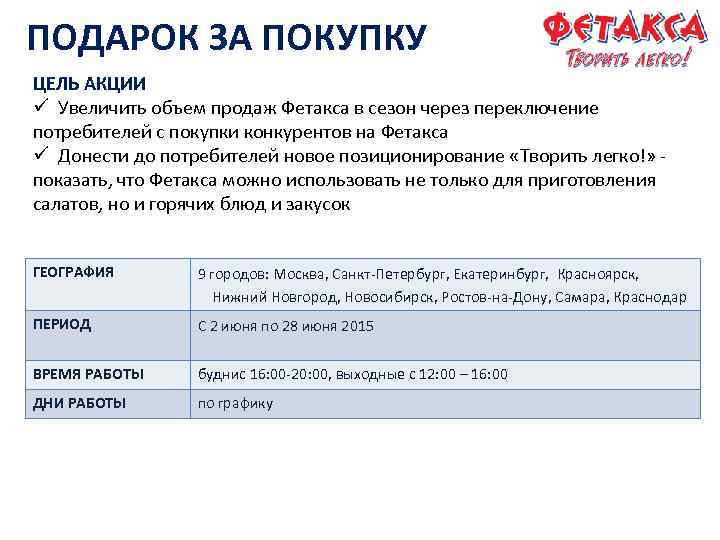 ПОДАРОК ЗА ПОКУПКУ

ФЕТАКСА
Творить легко!

ЦЕЛЬ АКЦИИ
✓ Увеличить объем продаж Фетакса в сезон через переключение потребителей с покупки конкурентов на Фетакса
✓ Донести до потребителей новое позиционирование «Творить легко!» - показать, что Фетакса можно использовать не только для приготовления салатов, но и горячих блюд и закусок

| ГЕОГРАФИЯ | 9 городов: Москва, Санкт-Петербург, Екатеринбург, Красноярск, Нижний Новгород, Новосибирск, Ростов-на-Дону, Самара, Краснодар |
|---|---|
| ПЕРИОД | С 2 июня по 28 июня 2015 |
| ВРЕМЯ РАБОТЫ | буднис 16:00-20:00, выходные с 12:00 – 16:00 |
| ДНИ РАБОТЫ | по графику |